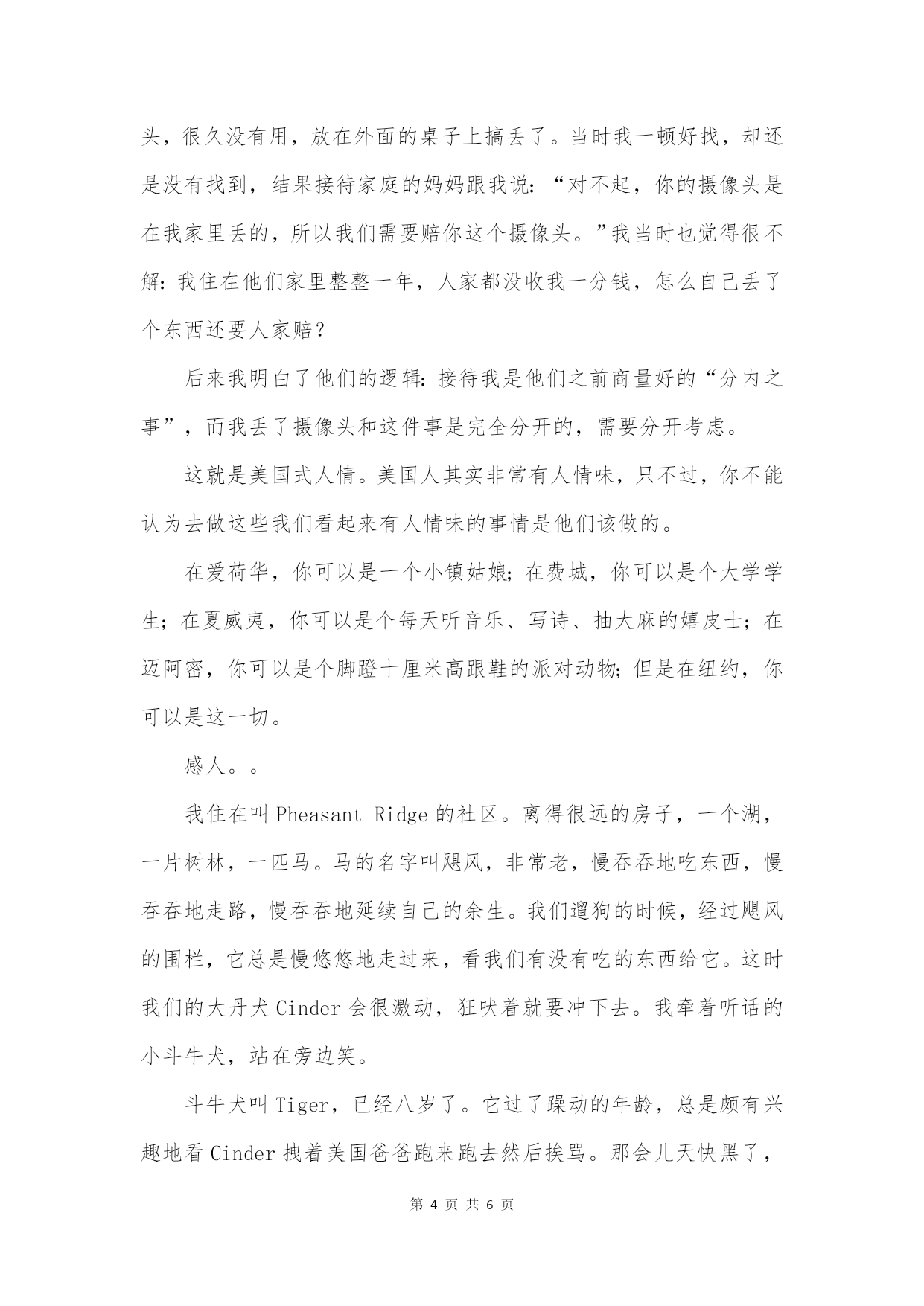 头，很久没有用，放在外面的桌子上搞丢了。当时我一顿好找，却还是没有找到，结果接待家庭的妈妈跟我说：“对不起，你的摄像头是在我家里丢的，所以我们需要赔你这个摄像头。”我当时也觉得很不解：我住在他们家里整整一年，人家都没收我一分钱，怎么自己丢了个东西还要人家赔？

后来我明白了他们的逻辑：接待我是他们之前商量好的“分内之事”，而我丢了摄像头和这件事是完全分开的，需要分开考虑。

这就是美国式人情。美国人其实非常有人情味，只不过，你不能认为去做这些我们看起来有人情味的事情是他们该做的。

在爱荷华，你可以是一个小镇姑娘；在费城，你可以是个大学学生；在夏威夷，你可以是个每天听音乐、写诗、抽大麻的嬉皮士；在迈阿密，你可以是个脚蹬十厘米高跟鞋的派对动物；但是在纽约，你可以是这一切。

感人。。

我住在叫 Pheasant Ridge 的社区。离得很远的房子，一个湖，一片树林，一匹马。马的名字叫飓风，非常老，慢吞吞地吃东西，慢吞吞地走路，慢吞吞地延续自己的余生。我们遛狗的时候，经过飓风的围栏，它总是慢悠悠地走过来，看我们有没有吃的东西给它。这时我们的大丹犬 Cinder 会很激动，狂吠着就要冲下去。我牵着听话的小斗牛犬，站在旁边笑。

斗牛犬叫 Tiger，已经八岁了。它过了躁动的年龄，总是颇有兴趣地看 Cinder 拽着美国爸爸跑来跑去然后挨骂。那会儿天快黑了，

第 4 页 共 6 页